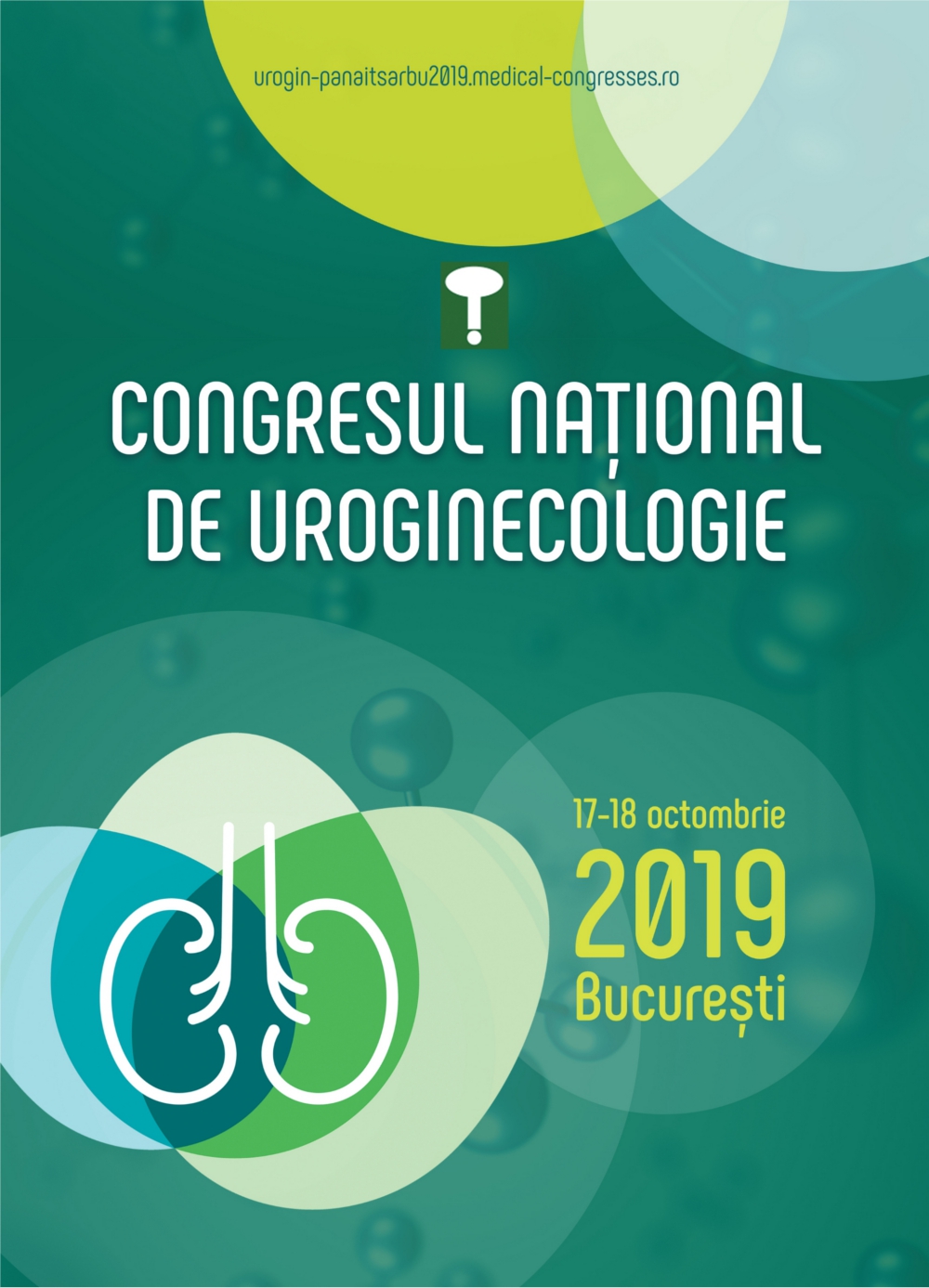 urogin-panaitsarbu2019.medical-congresses.ro

CONGRESUL NAȚIONAL
DE UROGINECOLOGIE

17-18 octombrie
2019
București